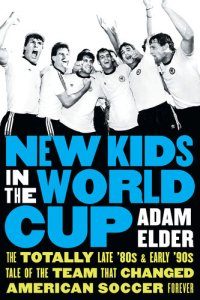 NEW KIDS IN THE WORLD CUP

ADAM ELDER

THE TOTALLY LATE '80S & EARLY '90S TALE OF THE TEAM THAT CHANGED AMERICAN SOCCER FOREVER